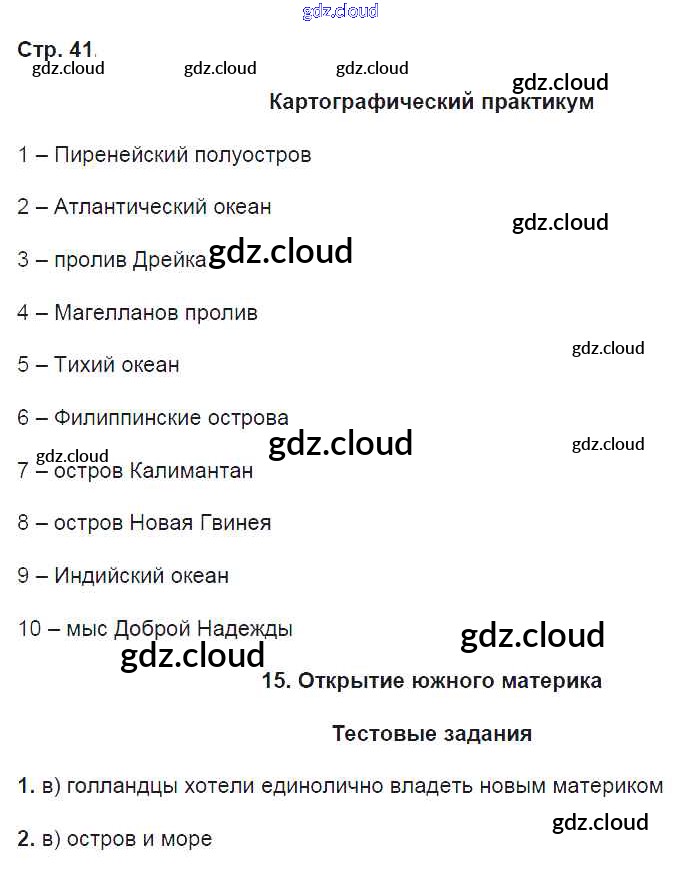 Стр. 41.

Картографический практикум

1 – Пиренейский полуостров

2 – Атлантический океан

3 – пролив Дрейка

4 – Магелланов пролив

5 – Тихий океан

6 – Филиппинские острова

7 – остров Калимантан

8 – остров Новая Гвинея

9 – Индийский океан

10 – мыс Доброй Надежды

15. Открытие южного материка

Тестовые задания

1. в) голландцы хотели единолично владеть новым материком

2. в) остров и море

gdz.cloud